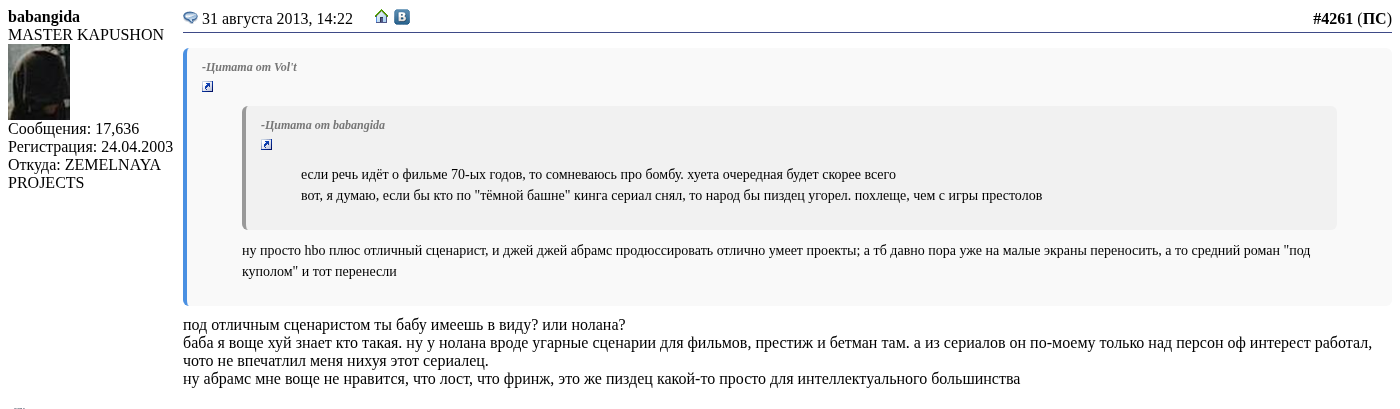 babangida
MASTER KAPUSHON

Сообщения: 17,636
Регистрация: 24.04.2003
Откуда: ZEMELNAYA PROJECTS

31 августа 2013, 14:22

#4261 (ПС)

-Цитата от Vol't

-Цитата от babangida

если речь идёт о фильме 70-ых годов, то сомневаюсь про бомбу. хуета очередная будет скорее всего
вот, я думаю, если бы кто по "тёмной башне" кинга сериал снял, то народ бы пиздец угорел. похлеще, чем с игры престолов

ну просто hbo плюс отличный сценарист, и джей джей абрамс продюссировать отлично умеет проекты; а тб давно пора уже на малые экраны переносить, а то средний роман "под куполом" и тот перенесли

под отличным сценаристом ты бабу имеешь в виду? или нолана?
баба я воще хуй знает кто такая. ну у нолана вроде угарные сценарии для фильмов, престиж и бетман там. а из сериалов он по-моему только над персон оф интерест работал, чото не впечатлил меня нихуя этот сериалец.
ну абрамс мне воще не нравится, что лост, что фринж, это же пиздец какой-то просто для интеллектуального большинства